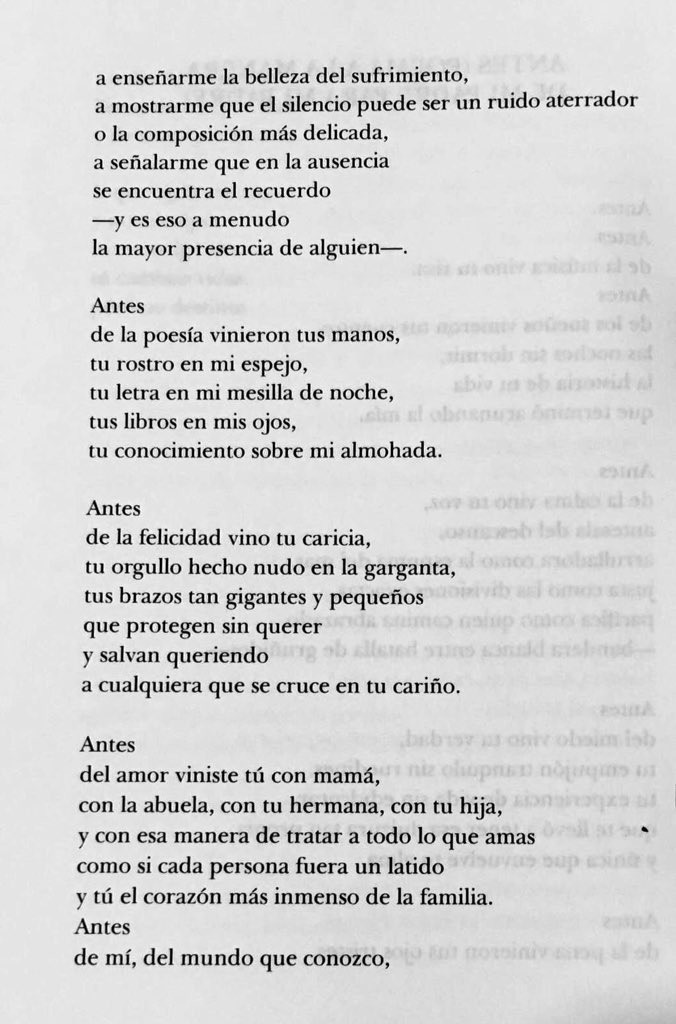 a enseñarme la belleza del sufrimiento,
a mostrarme que el silencio puede ser un ruido aterrador
o la composición más delicada,
a señalarme que en la ausencia
se encuentra el recuerdo
—y es eso a menudo
la mayor presencia de alguien—.

Antes
de la poesía vinieron tus manos,
tu rostro en mi espejo,
tu letra en mi mesilla de noche,
tus libros en mis ojos,
tu conocimiento sobre mi almohada.

Antes
de la felicidad vino tu caricia,
tu orgullo hecho nudo en la garganta,
tus brazos tan gigantes y pequeños
que protegen sin querer
y salvan queriendo
a cualquiera que se cruce en tu cariño.

Antes
del amor viniste tú con mamá,
con la abuela, con tu hermana, con tu hija,
y con esa manera de tratar a todo lo que amas
como si cada persona fuera un latido
y tú el corazón más inmenso de la familia.
Antes
de mí, del mundo que conozco,